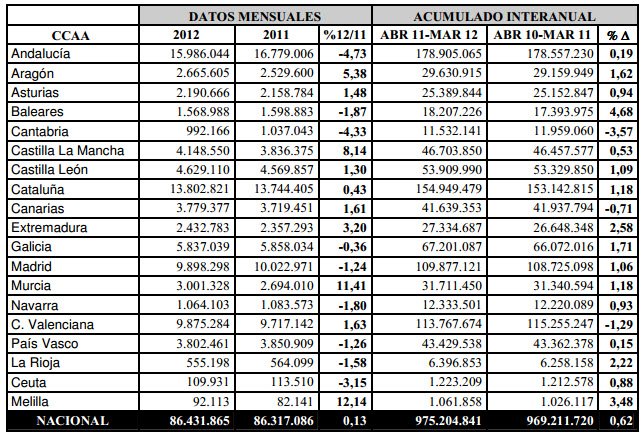 | | DATOS MENSUALES | | | ACUMULADO INTERANUAL | | |
|---|---|---|---|---|---|---|
| CCAA | 2012 | 2011 | %12/11 | ABR 11-MAR 12 | ABR 10-MAR 11 | % Δ |
| Andalucía | 15.986.044 | 16.779.006 | -4,73 | 178.905.065 | 178.557.230 | 0,19 |
| Aragón | 2.665.605 | 2.529.600 | 5,38 | 29.630.915 | 29.159.949 | 1,62 |
| Asturias | 2.190.666 | 2.158.784 | 1,48 | 25.389.844 | 25.152.847 | 0,94 |
| Baleares | 1.568.988 | 1.598.883 | -1,87 | 18.207.226 | 17.393.975 | 4,68 |
| Cantabria | 992.166 | 1.037.043 | -4,33 | 11.532.141 | 11.959.060 | -3,57 |
| Castilla La Mancha | 4.148.550 | 3.836.375 | 8,14 | 46.703.850 | 46.457.577 | 0,53 |
| Castilla León | 4.629.110 | 4.569.857 | 1,30 | 53.909.990 | 53.329.850 | 1,09 |
| Cataluña | 13.802.821 | 13.744.405 | 0,43 | 154.949.479 | 153.142.815 | 1,18 |
| Canarias | 3.779.377 | 3.719.451 | 1,61 | 41.639.353 | 41.937.794 | -0,71 |
| Extremadura | 2.432.783 | 2.357.293 | 3,20 | 27.334.687 | 26.648.348 | 2,58 |
| Galicia | 5.837.039 | 5.858.034 | -0,36 | 67.201.087 | 66.072.016 | 1,71 |
| Madrid | 9.898.298 | 10.022.971 | -1,24 | 109.877.121 | 108.725.098 | 1,06 |
| Murcia | 3.001.328 | 2.694.010 | 11,41 | 31.711.450 | 31.340.594 | 1,18 |
| Navarra | 1.064.103 | 1.083.573 | -1,80 | 12.333.501 | 12.220.089 | 0,93 |
| C. Valenciana | 9.875.284 | 9.717.142 | 1,63 | 113.767.674 | 115.255.247 | -1,29 |
| País Vasco | 3.802.461 | 3.850.909 | -1,26 | 43.429.538 | 43.362.378 | 0,15 |
| La Rioja | 555.198 | 564.099 | -1,58 | 6.396.853 | 6.258.158 | 2,22 |
| Ceuta | 109.931 | 113.510 | -3,15 | 1.223.209 | 1.212.578 | 0,88 |
| Melilla | 92.113 | 82.141 | 12,14 | 1.061.858 | 1.026.117 | 3,48 |
| NACIONAL | 86.431.865 | 86.317.086 | 0,13 | 975.204.841 | 969.211.720 | 0,62 |